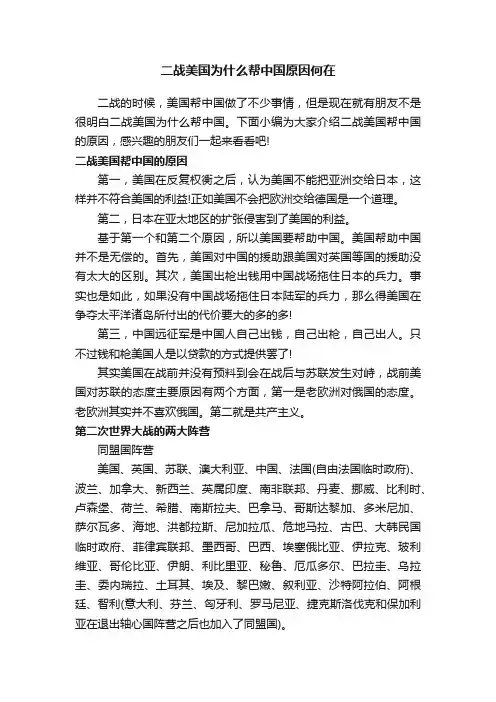 二战美国为什么帮中国原因何在

二战的时候，美国帮中国做了不少事情，但是现在就有朋友不是很明白二战美国为什么帮中国。下面小编为大家介绍二战美国帮中国的原因，感兴趣的朋友们一起来看看吧!

二战美国帮中国的原因

第一，美国在反复权衡之后，认为美国不能把亚洲交给日本，这样并不符合美国的利益!正如美国不会把欧洲交给德国是一个道理。

第二，日本在亚太地区的扩张侵害到了美国的利益。

基于第一个和第二个原因，所以美国要帮助中国。美国帮助中国并不是无偿的。首先，美国对中国的援助跟美国对英国等国的援助没有太大的区别。其次，美国出枪出钱用中国战场拖住日本的兵力。事实也是如此，如果没有中国战场拖住日本陆军的兵力，那么得美国在争夺太平洋诸岛所付出的代价要大的多的多!

第三，中国远征军是中国人自己出钱，自己出枪，自己出人。只不过钱和枪美国人是以贷款的方式提供罢了!

其实美国在战前并没有预料到会在战后与苏联发生对峙，战前美国对苏联的态度主要原因有两个方面，第一是老欧洲对俄国的态度。老欧洲其实并不喜欢俄国。第二就是共产主义。

第二次世界大战的两大阵营

同盟国阵营

美国、英国、苏联、澳大利亚、中国、法国(自由法国临时政府)、波兰、加拿大、新西兰、英属印度、南非联邦、丹麦、挪威、比利时、卢森堡、荷兰、希腊、南斯拉夫、巴拿马、哥斯达黎加、多米尼加、萨尔瓦多、海地、洪都拉斯、尼加拉瓜、危地马拉、古巴、大韩民国临时政府、菲律宾联邦、墨西哥、巴西、埃塞俄比亚、伊拉克、玻利维亚、哥伦比亚、伊朗、利比里亚、秘鲁、厄瓜多尔、巴拉圭、乌拉圭、委内瑞拉、土耳其、埃及、黎巴嫩、叙利亚、沙特阿拉伯、阿根廷、智利(意大利、芬兰、匈牙利、罗马尼亚、捷克斯洛伐克和保加利亚在退出轴心国阵营之后也加入了同盟国)。